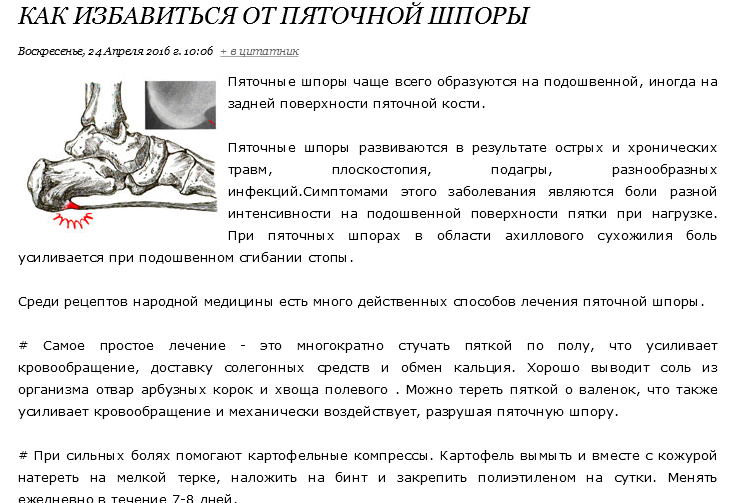 КАК ИЗБАВИТЬСЯ ОТ ПЯТОЧНОЙ ШПОРЫ

Воскресенье, 24 Апреля 2016 г. 10:06 + в цитатник

Пяточные шпоры чаще всего образуются на подошвенной, иногда на задней поверхности пяточной кости.

Пяточные шпоры развиваются в результате острых и хронических травм, плоскостопия, подагры, разнообразных инфекций.Симптомами этого заболевания являются боли разной интенсивности на подошвенной поверхности пятки при нагрузке. При пяточных шпорах в области ахиллового сухожилия боль усиливается при подошвенном сгибании стопы.

Среди рецептов народной медицины есть много действенных способов лечения пяточной шпоры.

# Самое простое лечение - это многократно стучать пяткой по полу, что усиливает кровообращение, доставку солегонных средств и обмен кальция. Хорошо выводит соль из организма отвар арбузных корок и хвоща полевого . Можно тереть пяткой о валенок, что также усиливает кровообращение и механически воздействует, разрушая пяточную шпору.

# При сильных болях помогают картофельные компрессы. Картофель вымыть и вместе с кожурой натереть на мелкой терке, наложить на бинт и закрепить полиэтиленом на сутки. Менять ежедневно в течение 7-8 дней.